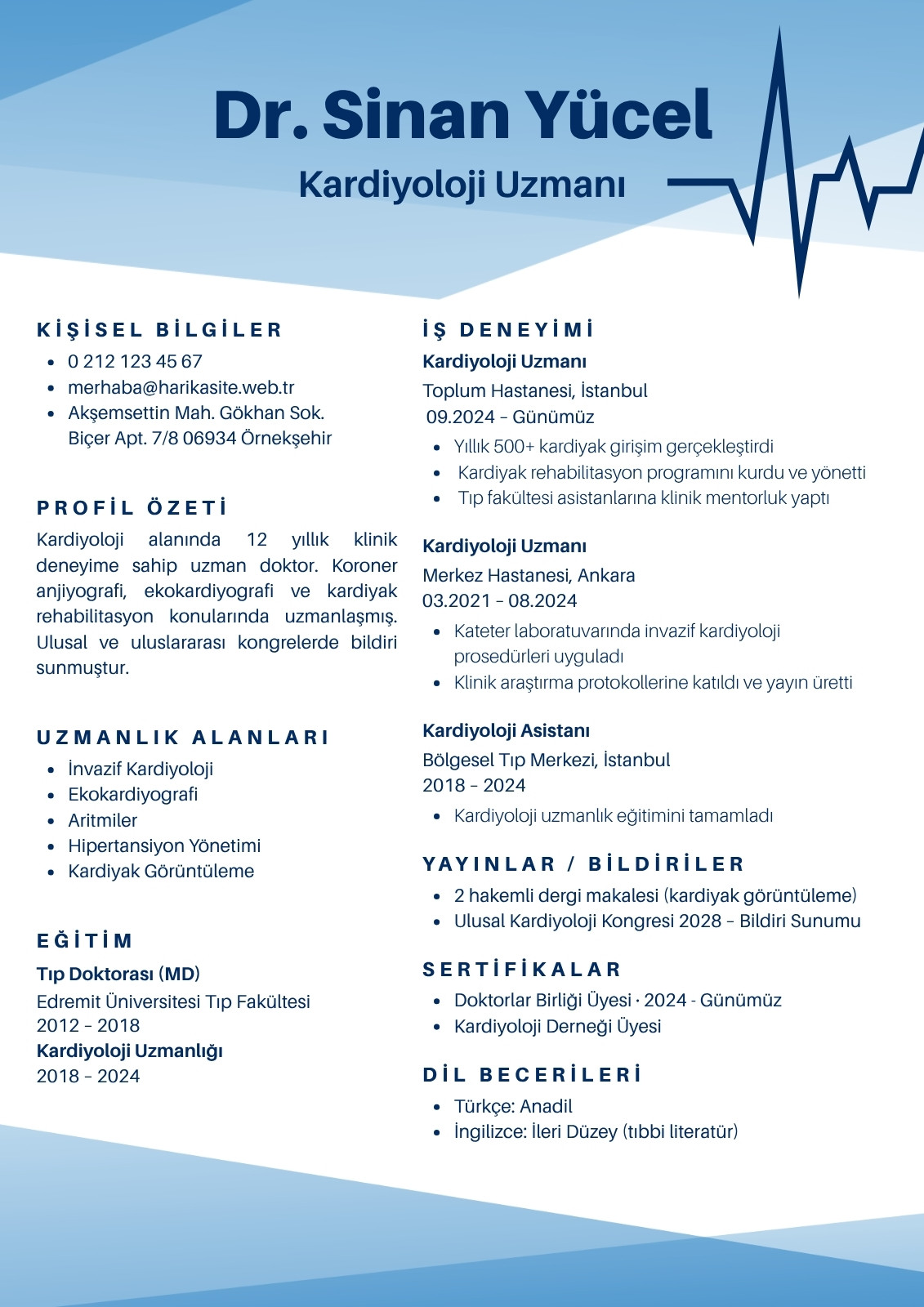 Dr. Sinan Yücel

Kardiyoloji Uzmanı

KİŞİSEL BİLGİLER

- 0 212 123 45 67
- merhaba@harikasite.web.tr
- Akşemsettin Mah. Gökhan Sok. Biçer Apt. 7/8 06934 Örnekşehir

PROFİL ÖZETİ

Kardiyoloji alanında 12 yıllık klinik deneyime sahip uzman doktor. Koroner anjiyografi, ekokardiyografi ve kardiyak rehabilitasyon konularında uzmanlaşmış. Ulusal ve uluslararası kongrelerde bildiri sunmuştur.

UZMANLIK ALANLARI

- İnvazif Kardiyoloji
- Ekokardiyografi
- Aritmiler
- Hipertansiyon Yönetimi
- Kardiyak Görüntüleme

EĞİTİM

Tıp Doktorası (MD)
Edremit Üniversitesi Tıp Fakültesi
2012 – 2018
Kardiyoloji Uzmanlığı
2018 – 2024

İŞ DENEYİMİ

Kardiyoloji Uzmanı
Toplum Hastanesi, İstanbul
09.2024 – Günümüz

- Yıllık 500+ kardiyak girişim gerçekleştirdi
- Kardiyak rehabilitasyon programını kurdu ve yönetti
- Tıp fakültesi asistanlarına klinik mentorluk yaptı

Kardiyoloji Uzmanı
Merkez Hastanesi, Ankara
03.2021 – 08.2024

- Kateter laboratuvarında invazif kardiyoloji prosedürleri uyguladı
- Klinik araştırma protokollerine katıldı ve yayın üretti

Kardiyoloji Asistanı
Bölgesel Tıp Merkezi, İstanbul
2018 – 2024

- Kardiyoloji uzmanlık eğitimini tamamladı

YAYINLAR / BİLDİRİLER

- 2 hakemli dergi makalesi (kardiyak görüntüleme)
- Ulusal Kardiyoloji Kongresi 2028 – Bildiri Sunumu

SERTİFİKALAR

- Doktorlar Birliği Üyesi · 2024 - Günümüz
- Kardiyoloji Derneği Üyesi

DİL BECERİLERİ

- Türkçe: Anadil
- İngilizce: İleri Düzey (tıbbi literatür)